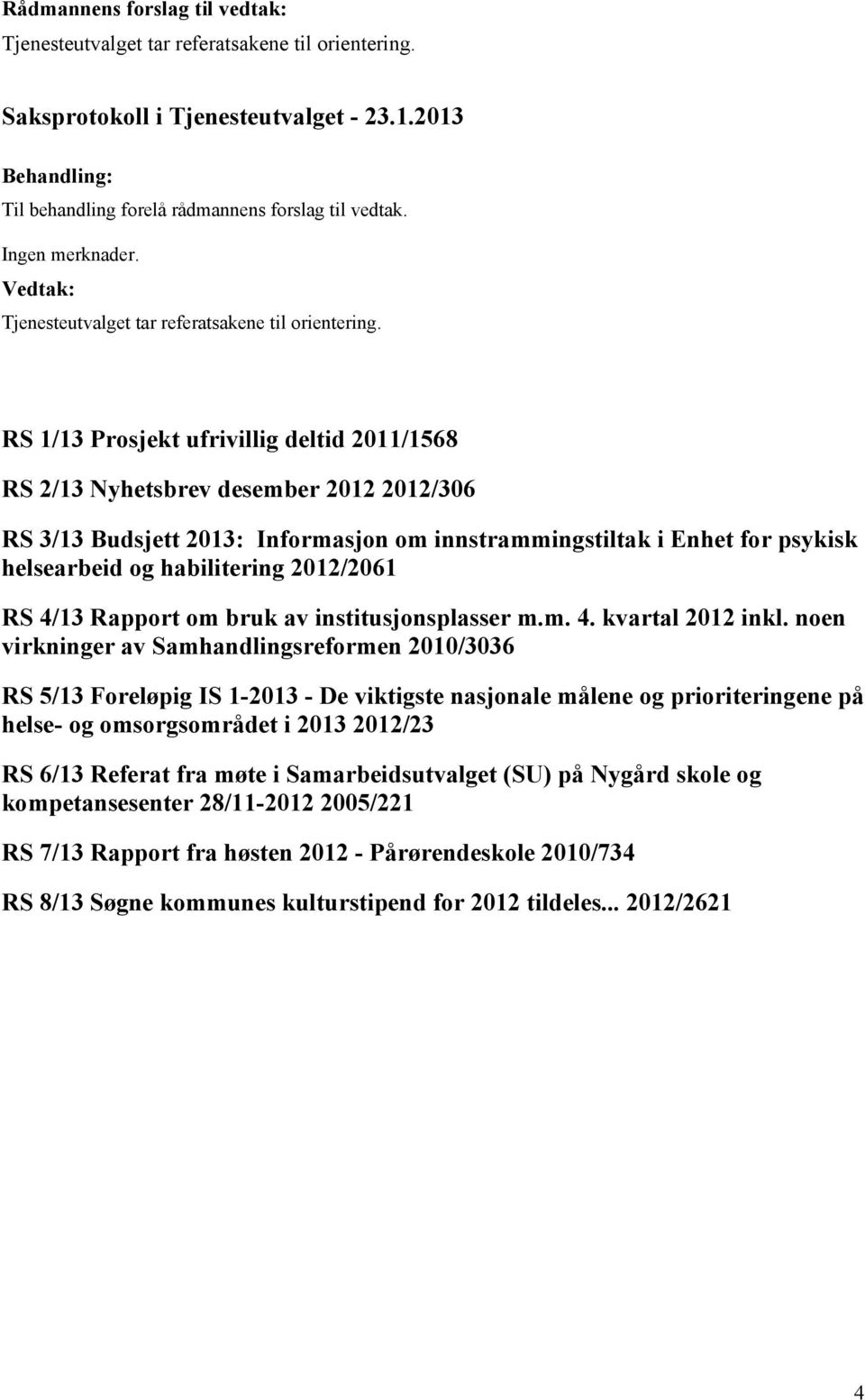 Rådmannens forslag til vedtak:
Tjenesteutvalget tar referatsakene til orientering.

Saksprotokoll i Tjenesteutvalget - 23.1.2013

Behandling:
Til behandling forelå rådmannens forslag til vedtak.

Ingen merknader.

Vedtak:
Tjenesteutvalget tar referatsakene til orientering.

RS 1/13 Prosjekt ufrivillig deltid 2011/1568

RS 2/13 Nyhetsbrev desember 2012 2012/306

RS 3/13 Budsjett 2013: Informasjon om innstrammingstiltak i Enhet for psykisk helsearbeid og habilitering 2012/2061

RS 4/13 Rapport om bruk av institusjonsplasser m.m. 4. kvartal 2012 inkl. noen virkninger av Samhandlingsreformen 2010/3036

RS 5/13 Foreløpig IS 1-2013 - De viktigste nasjonale målene og prioriteringene på helse- og omsorgsområdet i 2013 2012/23

RS 6/13 Referat fra møte i Samarbeidsutvalget (SU) på Nygård skole og kompetansesenter 28/11-2012 2005/221

RS 7/13 Rapport fra høsten 2012 - Pårørendeskole 2010/734

RS 8/13 Søgne kommunes kulturstipend for 2012 tildeles... 2012/2621

4